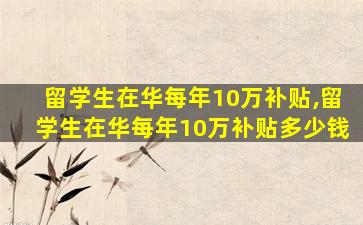 留学生在华每年10万补贴,留学生在华每年10万补贴多少钱